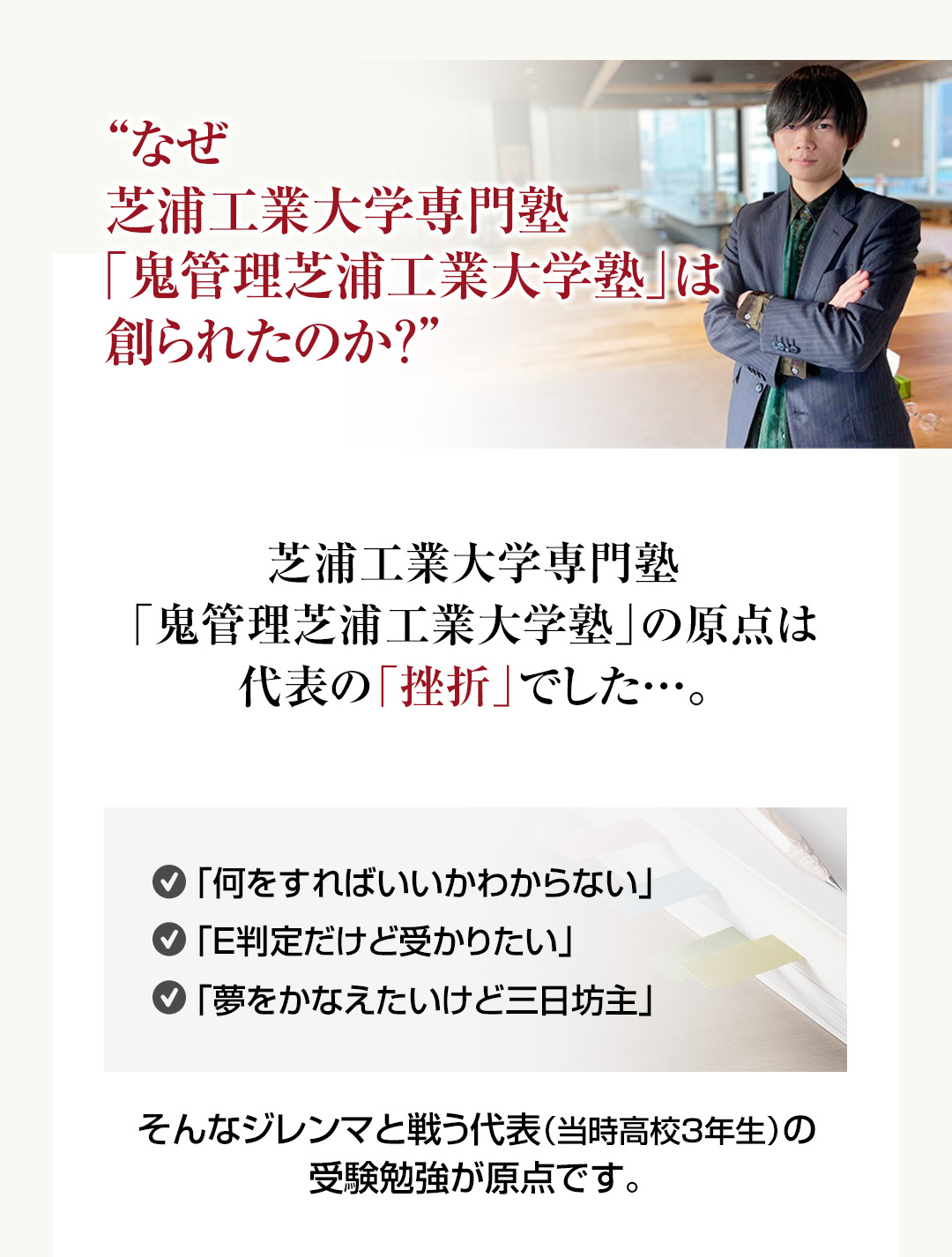 “なぜ
芝浦工業大学専門塾
「鬼管理芝浦工業大学塾」は
創られたのか?”

芝浦工業大学専門塾
「鬼管理芝浦工業大学塾」の原点は
代表の「挫折」でした…。

「何をすればいいかわからない」
「E判定だけど受かりたい」
「夢をかなえたいけど三日坊主」

そんなジレンマと戦う代表(当時高校3年生)の
受験勉強が原点です。